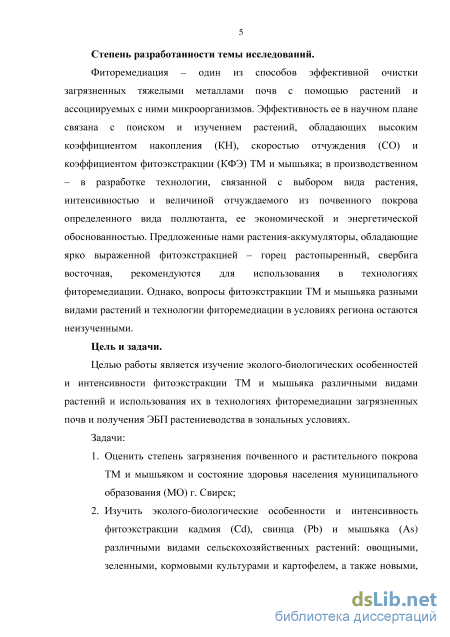 5

Степень разработанности темы исследований.

Фиторемедиация – один из способов эффективной очистки загрязненных тяжелыми металлами почв с помощью растений и ассоциируемых с ними микроорганизмов. Эффективность ее в научном плане связана с поиском и изучением растений, обладающих высоким коэффициентом накопления (КН), скоростью отчуждения (СО) и коэффициентом фитоэкстракции (КФЭ) ТМ и мышьяка; в производственном – в разработке технологии, связанной с выбором вида растения, интенсивностью и величиной отчуждаемого из почвенного покрова определенного вида поллютанта, ее экономической и энергетической обоснованностью. Предложенные нами растения-аккумуляторы, обладающие ярко выраженной фитоэкстракцией – горец растопыренный, свербига восточная, рекомендуются для использования в технологиях фиторемедиации. Однако, вопросы фитоэкстракции ТМ и мышьяка разными видами растений и технологии фиторемедиации в условиях региона остаются неизученными.

Цель и задачи.

Целью работы является изучение эколого-биологических особенностей и интенсивности фитоэкстракции ТМ и мышьяка различными видами растений и использования их в технологиях фиторемедиации загрязненных почв и получения ЭБП растениеводства в зональных условиях.

Задачи:

1. Оценить степень загрязнения почвенного и растительного покрова ТМ и мышьяком и состояние здоровья населения муниципального образования (МО) г. Свирск;

2. Изучить эколого-биологические особенности и интенсивность фитоэкстракции кадмия (Cd), свинца (Pb) и мышьяка (As) различными видами сельскохозяйственных растений: овощными, зеленными, кормовыми культурами и картофелем, а также новыми,

dsLib.net
библиотека диссертаций